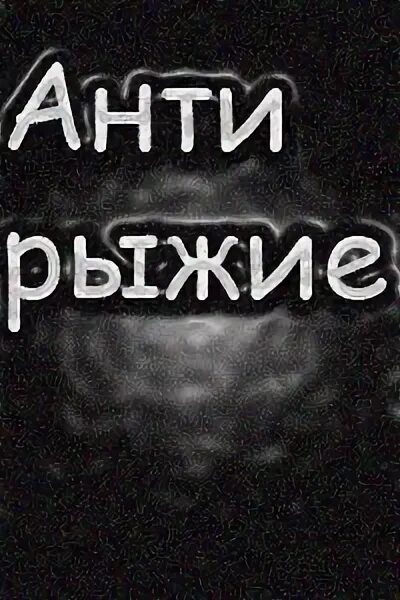 Анти
рыжие